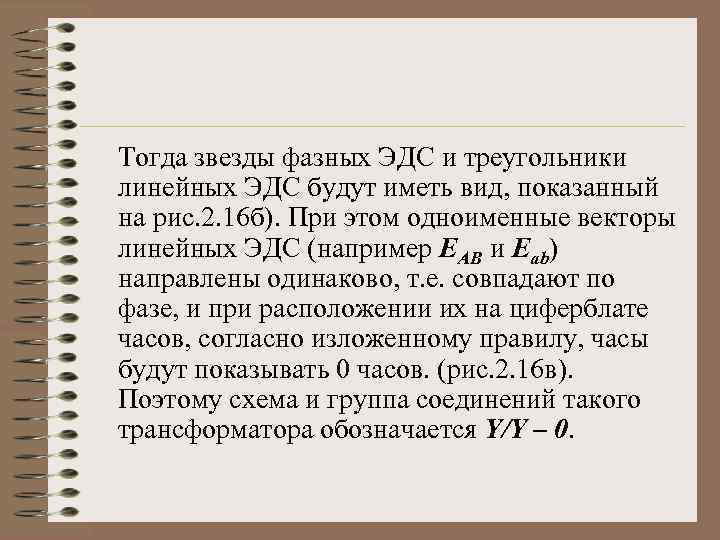 Тогда звезды фазных ЭДС и треугольники линейных ЭДС будут иметь вид, показанный на рис.2.16б). При этом одноименные векторы линейных ЭДС (например $E_{AB}$ и $E_{ab}$) направлены одинаково, т.е. совпадают по фазе, и при расположении их на циферблате часов, согласно изложенному правилу, часы будут показывать 0 часов. (рис.2.16в). Поэтому схема и группа соединений такого трансформатора обозначается $Y/Y – 0$.